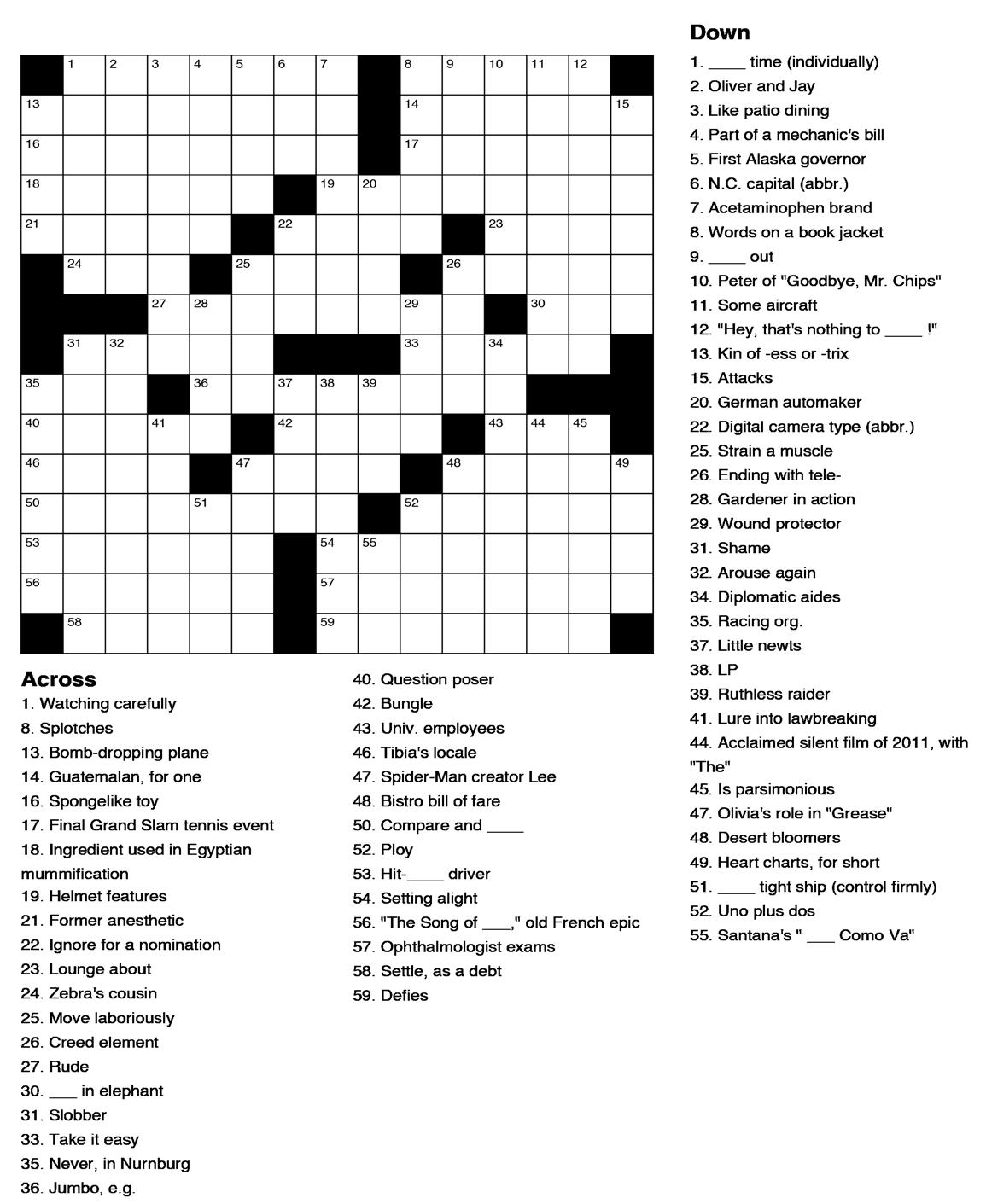 1 2 3 4 5 6 7 8 9 10 11 12
13 14 15
16 17
18 19 20
21 22 23
24 25 26
27 28 29 30
31 32 33 34
35 36 37 38 39
40 41 42 43 44 45
46 47 48 49
50 51 52
53 54 55
56 57
58 59

Across
1. Watching carefully
8. Splotches
13. Bomb-dropping plane
14. Guatemalan, for one
16. Spongelike toy
17. Final Grand Slam tennis event
18. Ingredient used in Egyptian mummification
19. Helmet features
21. Former anesthetic
22. Ignore for a nomination
23. Lounge about
24. Zebra's cousin
25. Move laboriously
26. Creed element
27. Rude
30. ___ in elephant
31. Slobber
33. Take it easy
35. Never, in Nurnburg
36. Jumbo, e.g.
40. Question poser
42. Bungle
43. Univ. employees
46. Tibia's locale
47. Spider-Man creator Lee
48. Bistro bill of fare
50. Compare and ____
52. Ploy
53. Hit-____ driver
54. Setting alight
56. "The Song of ___," old French epic
57. Ophthalmologist exams
58. Settle, as a debt
59. Defies

Down
1. ____ time (individually)
2. Oliver and Jay
3. Like patio dining
4. Part of a mechanic's bill
5. First Alaska governor
6. N.C. capital (abbr.)
7. Acetaminophen brand
8. Words on a book jacket
9. ____ out
10. Peter of "Goodbye, Mr. Chips"
11. Some aircraft
12. "Hey, that's nothing to ____ !"
13. Kin of -ess or -trix
15. Attacks
20. German automaker
22. Digital camera type (abbr.)
25. Strain a muscle
26. Ending with tele-
28. Gardener in action
29. Wound protector
31. Shame
32. Arouse again
34. Diplomatic aides
35. Racing org.
37. Little newts
38. LP
39. Ruthless raider
41. Lure into lawbreaking
44. Acclaimed silent film of 2011, with "The"
45. Is parsimonious
47. Olivia's role in "Grease"
48. Desert bloomers
49. Heart charts, for short
51. ____ tight ship (control firmly)
52. Uno plus dos
55. Santana's " ___ Como Va"